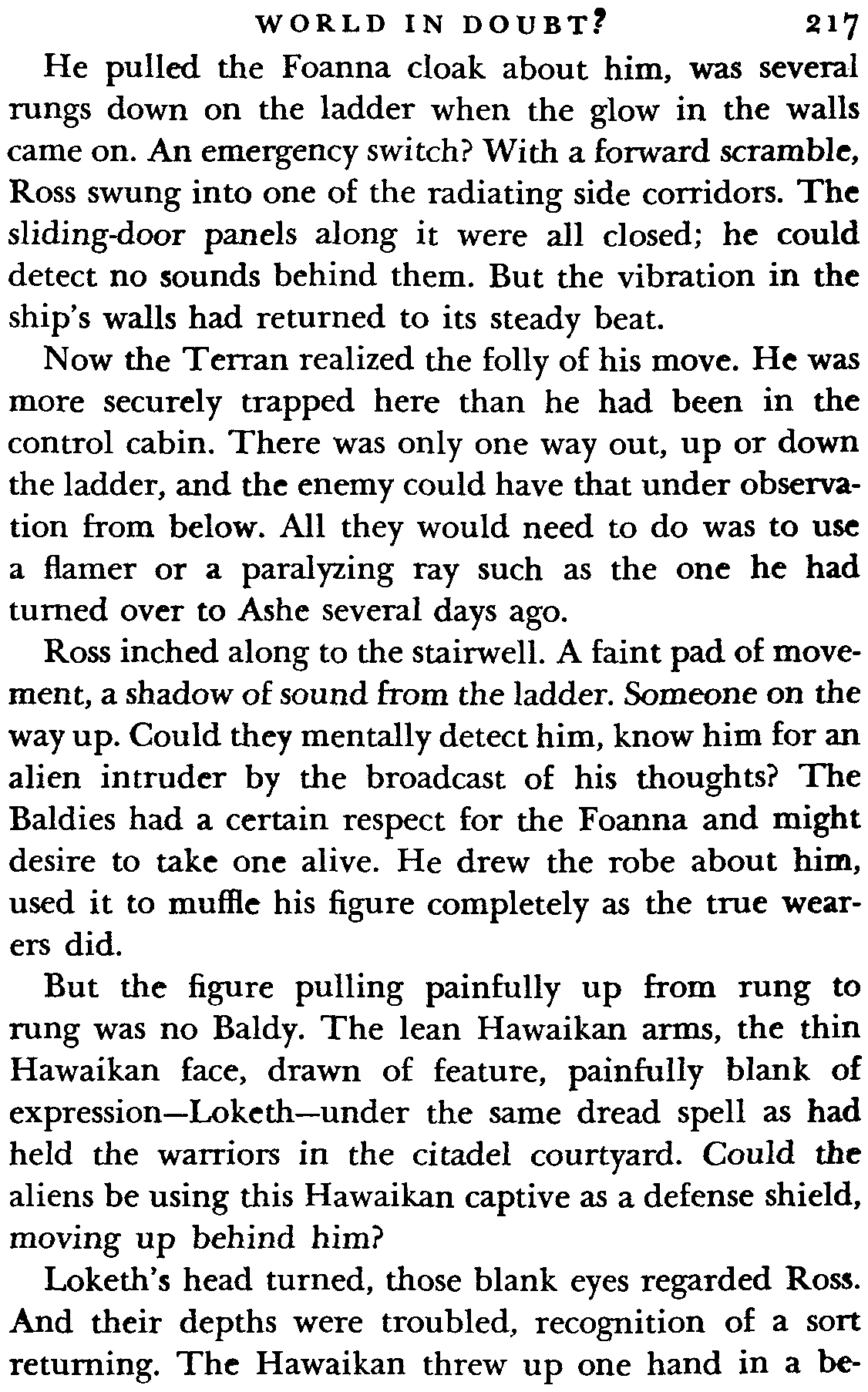 WORLD IN DOUBT? 217

He pulled the Foanna cloak about him, was several rungs down on the ladder when the glow in the walls came on. An emergency switch? With a forward scramble, Ross swung into one of the radiating side corridors. The sliding-door panels along it were all closed; he could detect no sounds behind them. But the vibration in the ship's walls had returned to its steady beat.

Now the Terran realized the folly of his move. He was more securely trapped here than he had been in the control cabin. There was only one way out, up or down the ladder, and the enemy could have that under observation from below. All they would need to do was to use a flamer or a paralyzing ray such as the one he had turned over to Ashe several days ago.

Ross inched along to the stairwell. A faint pad of movement, a shadow of sound from the ladder. Someone on the way up. Could they mentally detect him, know him for an alien intruder by the broadcast of his thoughts? The Baldies had a certain respect for the Foanna and might desire to take one alive. He drew the robe about him, used it to muffle his figure completely as the true wearers did.

But the figure pulling painfully up from rung to rung was no Baldy. The lean Hawaikan arms, the thin Hawaikan face, drawn of feature, painfully blank of expression—Loketh—under the same dread spell as had held the warriors in the citadel courtyard. Could the aliens be using this Hawaikan captive as a defense shield, moving up behind him?

Loketh's head turned, those blank eyes regarded Ross. And their depths were troubled, recognition of a sort returning. The Hawaikan threw up one hand in a be-